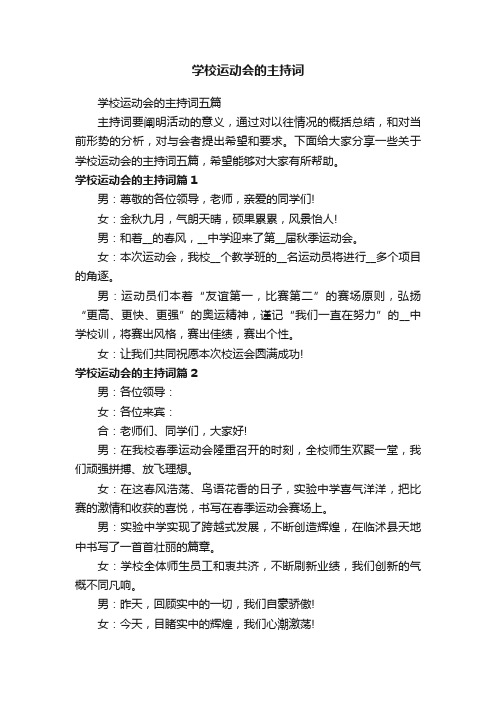 学校运动会的主持词

学校运动会的主持词五篇

主持词要阐明活动的意义，通过对以往情况的概括总结，和对当前形势的分析，对与会者提出希望和要求。下面给大家分享一些关于学校运动会的主持词五篇，希望能够对大家有所帮助。

学校运动会的主持词篇1

男：尊敬的各位领导，老师，亲爱的同学们!

女：金秋九月，气朗天晴，硕果累累，风景怡人!

男：和着__的春风，__中学迎来了第__届秋季运动会。

女：本次运动会，我校__个教学班的__名运动员将进行__多个项目的角逐。

男：运动员们本着“友谊第一，比赛第二”的赛场原则，弘扬“更高、更快、更强”的奥运精神，谨记“我们一直在努力”的__中学校训，将赛出风格，赛出佳绩，赛出个性。

女：让我们共同祝愿本次校运会圆满成功!

学校运动会的主持词篇2

男：各位领导：

女：各位来宾：

合：老师们、同学们，大家好!

男：在我校春季运动会隆重召开的时刻，全校师生欢聚一堂，我们顽强拼搏、放飞理想。

女：在这春风浩荡、鸟语花香的日子，实验中学喜气洋洋，把比赛的激情和收获的喜悦，书写在春季运动会赛场上。

男：实验中学实现了跨越式发展，不断创造辉煌，在临沭县天地中书写了一首首壮丽的篇章。

女：学校全体师生员工和衷共济，不断刷新业绩，我们创新的气概不同凡响。

男：昨天，回顾实中的一切，我们自豪骄傲!

女：今天，目睹实中的辉煌，我们心潮激荡!